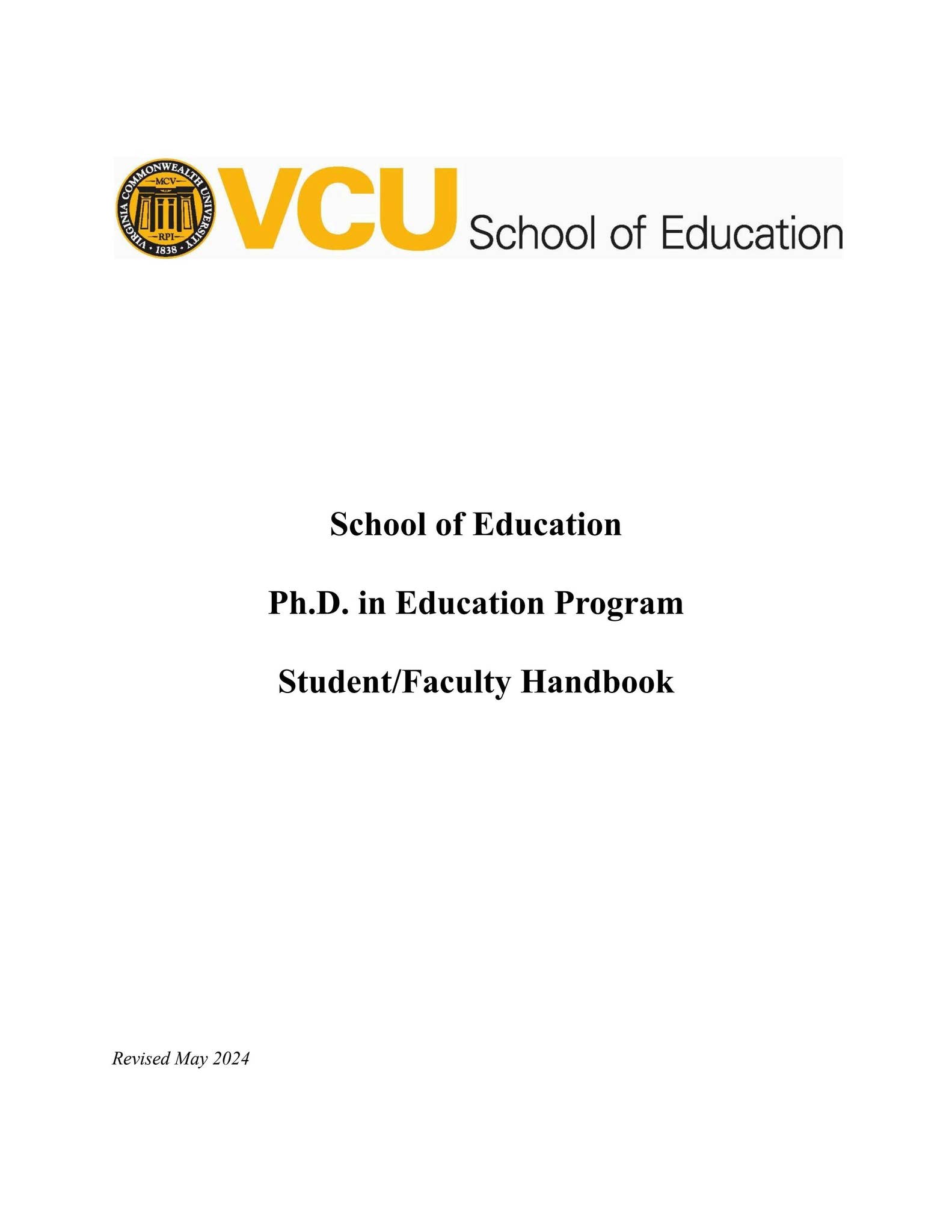 VIRGINIA COMMONWEALTH UNIVERSITY
MCV
RPI
1838

VCU School of Education

School of Education

Ph.D. in Education Program

Student/Faculty Handbook

Revised May 2024